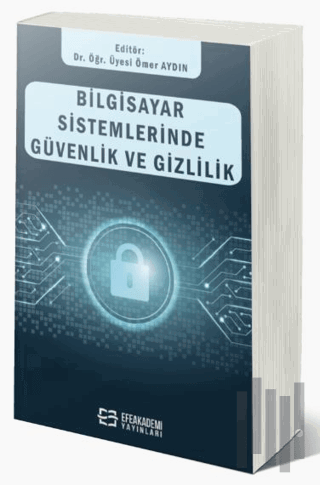 Editör:
Dr. Öğr. Üyesi Ömer AYDIN

BİLGİSAYAR SİSTEMLERİNDE GÜVENLİK VE GİZLİLİK

EFEAKADEMİ YAYINLARI